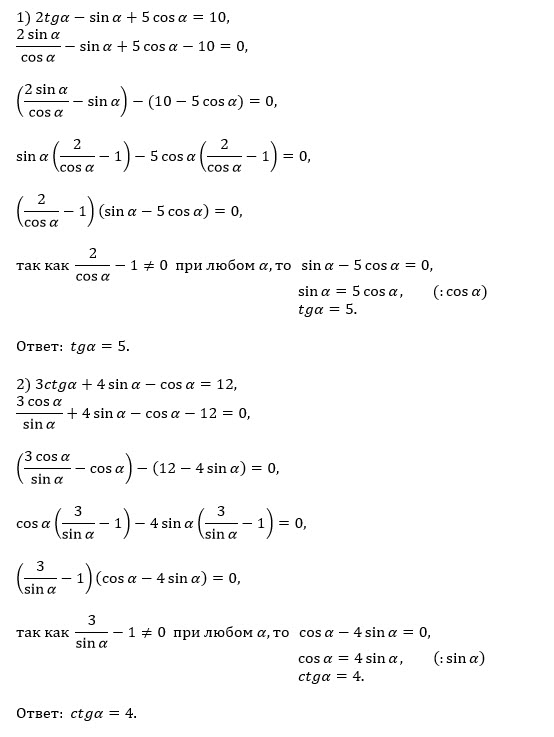 1) $2tg\alpha - \sin\alpha + 5\cos\alpha = 10,$
$\frac{2\sin\alpha}{\cos\alpha} - \sin\alpha + 5\cos\alpha - 10 = 0,$

$\left(\frac{2\sin\alpha}{\cos\alpha} - \sin\alpha\right) - (10 - 5\cos\alpha) = 0,$

$\sin\alpha\left(\frac{2}{\cos\alpha} - 1\right) - 5\cos\alpha\left(\frac{2}{\cos\alpha} - 1\right) = 0,$

$\left(\frac{2}{\cos\alpha} - 1\right)(\sin\alpha - 5\cos\alpha) = 0,$

так как $\frac{2}{\cos\alpha} - 1 \neq 0$ при любом $\alpha$, то $\sin\alpha - 5\cos\alpha = 0,$
$\sin\alpha = 5\cos\alpha,$ $(:\cos\alpha)$
$tg\alpha = 5.$

Ответ: $tg\alpha = 5.$

2) $3ctg\alpha + 4\sin\alpha - \cos\alpha = 12,$
$\frac{3\cos\alpha}{\sin\alpha} + 4\sin\alpha - \cos\alpha - 12 = 0,$

$\left(\frac{3\cos\alpha}{\sin\alpha} - \cos\alpha\right) - (12 - 4\sin\alpha) = 0,$

$\cos\alpha\left(\frac{3}{\sin\alpha} - 1\right) - 4\sin\alpha\left(\frac{3}{\sin\alpha} - 1\right) = 0,$

$\left(\frac{3}{\sin\alpha} - 1\right)(\cos\alpha - 4\sin\alpha) = 0,$

так как $\frac{3}{\sin\alpha} - 1 \neq 0$ при любом $\alpha$, то $\cos\alpha - 4\sin\alpha = 0,$
$\cos\alpha = 4\sin\alpha,$ $(:\sin\alpha)$
$ctg\alpha = 4.$

Ответ: $ctg\alpha = 4.$